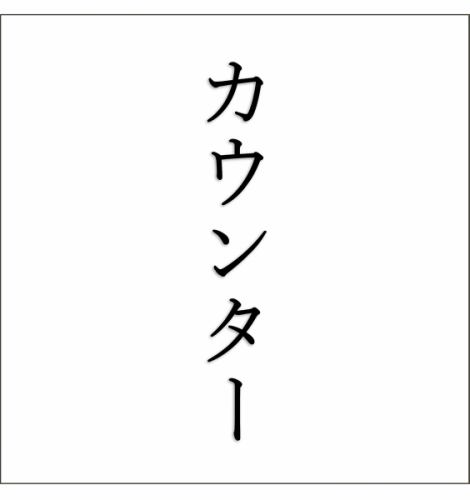 カウンター